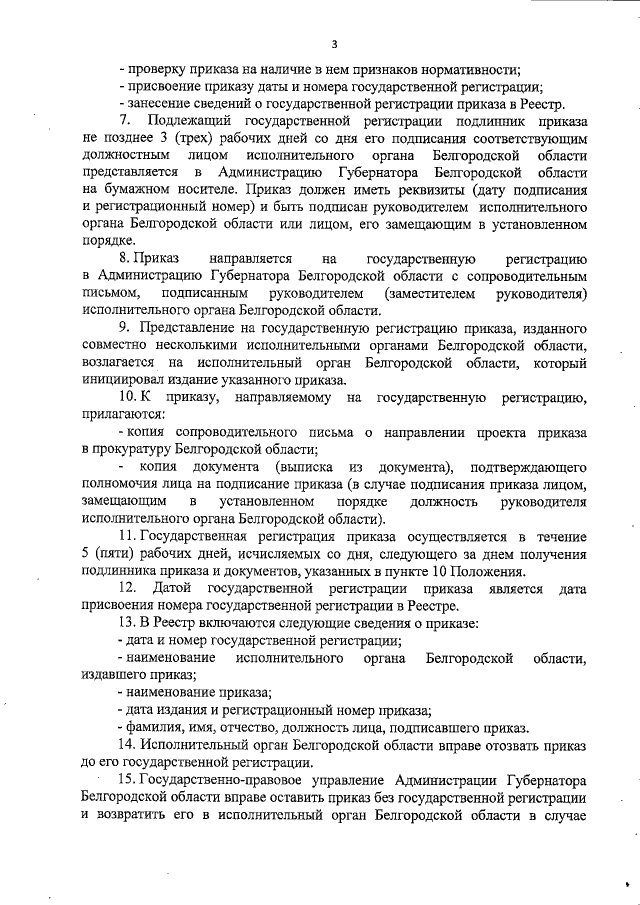 3

- проверку приказа на наличие в нем признаков нормативности;

- присвоение приказу даты и номера государственной регистрации;

- занесение сведений о государственной регистрации приказа в Реестр.

7. Подлежащий государственной регистрации подлинник приказа не позднее 3 (трех) рабочих дней со дня его подписания соответствующим должностным лицом исполнительного органа Белгородской области представляется в Администрацию Губернатора Белгородской области на бумажном носителе. Приказ должен иметь реквизиты (дату подписания и регистрационный номер) и быть подписан руководителем исполнительного органа Белгородской области или лицом, его замещающим в установленном порядке.

8. Приказ направляется на государственную регистрацию в Администрацию Губернатора Белгородской области с сопроводительным письмом, подписанным руководителем (заместителем руководителя) исполнительного органа Белгородской области.

9. Представление на государственную регистрацию приказа, изданного совместно несколькими исполнительными органами Белгородской области, возлагается на исполнительный орган Белгородской области, который инициировал издание указанного приказа.

10. К приказу, направляемому на государственную регистрацию, прилагаются:

- копия сопроводительного письма о направлении проекта приказа в прокуратуру Белгородской области;

- копия документа (выписка из документа), подтверждающего полномочия лица на подписание приказа (в случае подписания приказа лицом, замещающим в установленном порядке должность руководителя исполнительного органа Белгородской области).

11. Государственная регистрация приказа осуществляется в течение 5 (пяти) рабочих дней, исчисляемых со дня, следующего за днем получения подлинника приказа и документов, указанных в пункте 10 Положения.

12. Датой государственной регистрации приказа является дата присвоения номера государственной регистрации в Реестре.

13. В Реестр включаются следующие сведения о приказе:

- дата и номер государственной регистрации;

- наименование исполнительного органа Белгородской области, издавшего приказ;

- наименование приказа;

- дата издания и регистрационный номер приказа;

- фамилия, имя, отчество, должность лица, подписавшего приказ.

14. Исполнительный орган Белгородской области вправе отозвать приказ до его государственной регистрации.

15. Государственно-правовое управление Администрации Губернатора Белгородской области вправе оставить приказ без государственной регистрации и возвратить его в исполнительный орган Белгородской области в случае